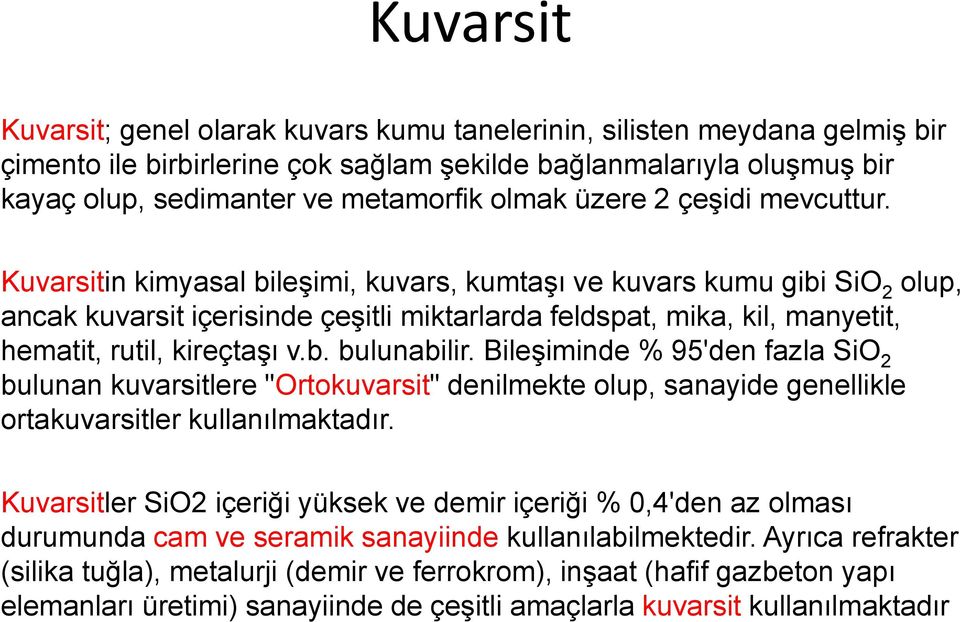 Kuvarsit

Kuvarsit; genel olarak kuvars kumu tanelerinin, silisten meydana gelmiş bir çimento ile birbirlerine çok sağlam şekilde bağlanmalarıyla oluşmuş bir kayaç olup, sedimanter ve metamorfik olmak üzere 2 çeşidi mevcuttur.

Kuvarsitin kimyasal bileşimi, kuvars, kumtaşı ve kuvars kumu gibi $SiO_2$ olup, ancak kuvarsit içerisinde çeşitli miktarlarda feldspat, mika, kil, manyetit, hematit, rutil, kireçtaşı v.b. bulunabilir. Bileşiminde % 95'den fazla $SiO_2$ bulunan kuvarsitlere "Ortokuvarsit" denilmekte olup, sanayide genellikle ortakuvarsitler kullanılmaktadır.

Kuvarsitler SiO2 içeriği yüksek ve demir içeriği % 0,4'den az olması durumunda cam ve seramik sanayiinde kullanılabilmektedir. Ayrıca refrakter (silika tuğla), metalurji (demir ve ferrokrom), inşaat (hafif gazbeton yapı elemanları üretimi) sanayiinde de çeşitli amaçlarla kuvarsit kullanılmaktadır